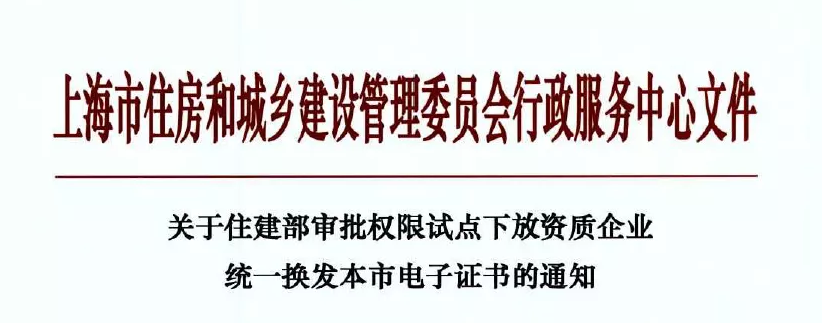 上海市住房和城乡建设管理委员会行政服务中心文件

关于住建部审批权限试点下放资质企业
统一换发本市电子证书的通知